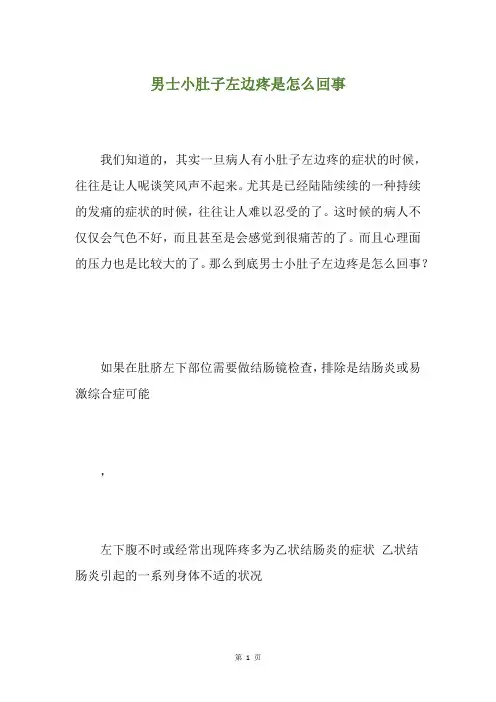 男士小肚子左边疼是怎么回事

我们知道的，其实一旦病人有小肚子左边疼的症状的时候，往往是让人呢谈笑风声不起来。尤其是已经陆陆续续的一种持续的发痛的症状的时候，往往让人难以忍受的了。这时候的病人不仅仅会气色不好，而且甚至是会感觉到很痛苦的了。而且心理面的压力也是比较大的了。那么到底男士小肚子左边疼是怎么回事？

如果在肚脐左下部位需要做结肠镜检查，排除是结肠炎或易激综合症可能

，

左下腹不时或经常出现阵疼多为乙状结肠炎的症状 乙状结肠炎引起的一系列身体不适的状况

第 1 页